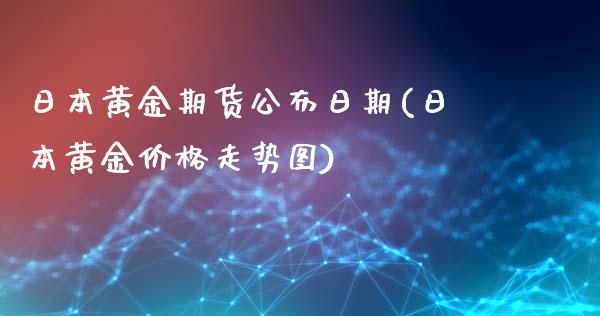 日本黄金期货公布日期(日本黄金价格走势图)